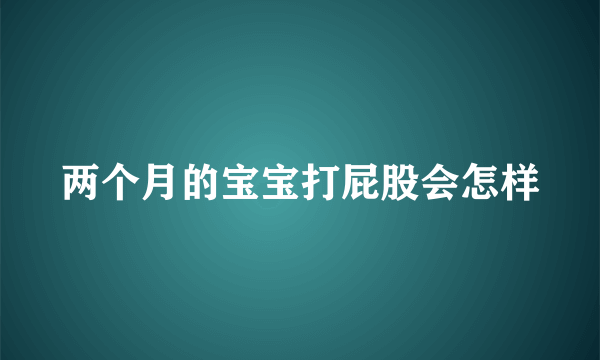 两个月的宝宝打屁股会怎样